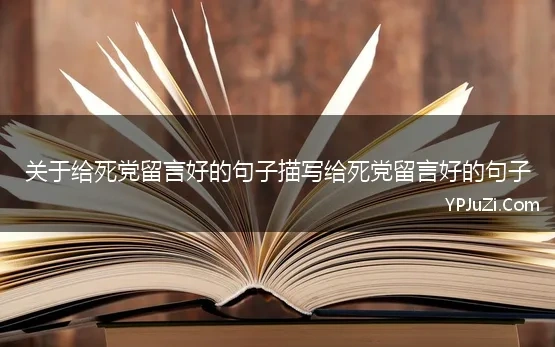 关于给死党留言好的句子描写给死党留言好的句子

YPJuZi.Com